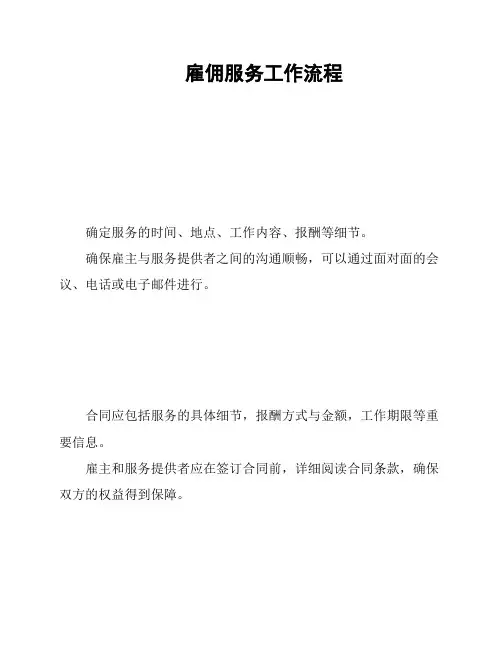 雇佣服务工作流程

确定服务的时间、地点、工作内容、报酬等细节。

确保雇主与服务提供者之间的沟通顺畅，可以通过面对面的会议、电话或电子邮件进行。

合同应包括服务的具体细节，报酬方式与金额，工作期限等重要信息。

雇主和服务提供者应在签订合同前，详细阅读合同条款，确保双方的权益得到保障。